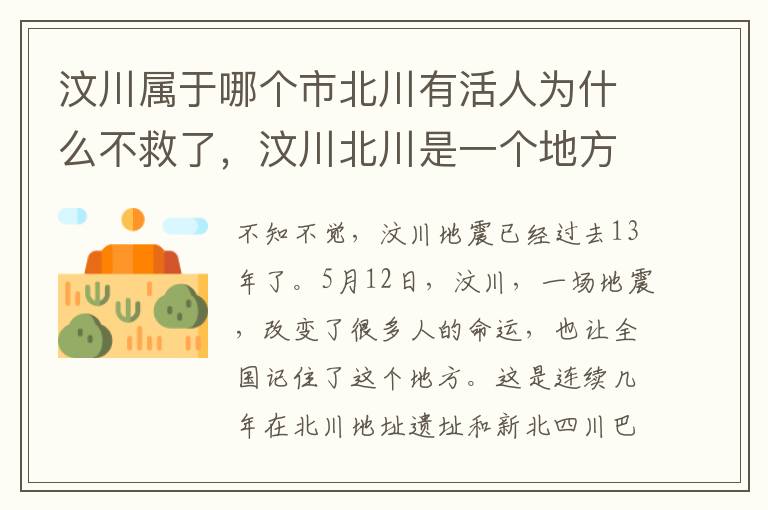 汶川属于哪个市北川有活人为什么不救了，汶川北川是一个地方

不知不觉，汶川地震已经过去13年了。5月12日，汶川，一场地震，改变了很多人的命运，也让全国记住了这个地方。这是连续几年在北川地址遗址和新北四川巴